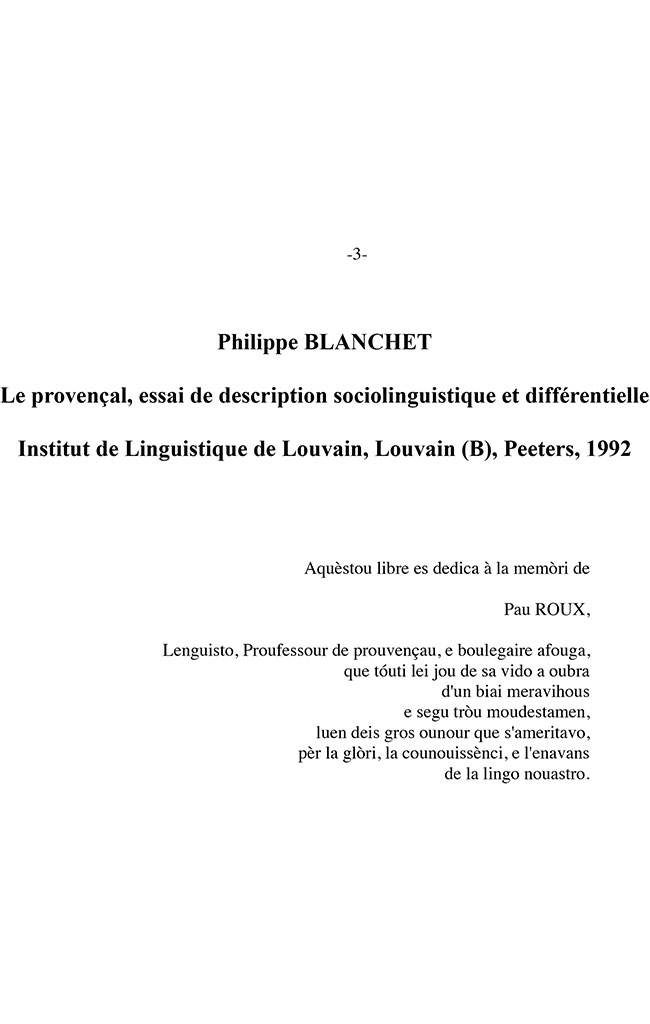 -3-

Philippe BLANCHET

Le provençal, essai de description sociolinguistique et différentielle

Institut de Linguistique de Louvain, Louvain (B), Peeters, 1992

Aquèstou libre es dedica à la memòri de

Pau ROUX,

Lenguisto, Proufessour de prouvençau, e boulegaire afouga,
que tóuti lei jou de sa vido a oubra
d'un biai meravihous
e segu tròu moudestamen,
luen deis gros ounour que s'ameritavo,
pèr la glòri, la counouissènci, e l'enavans
de la lingo nouastro.